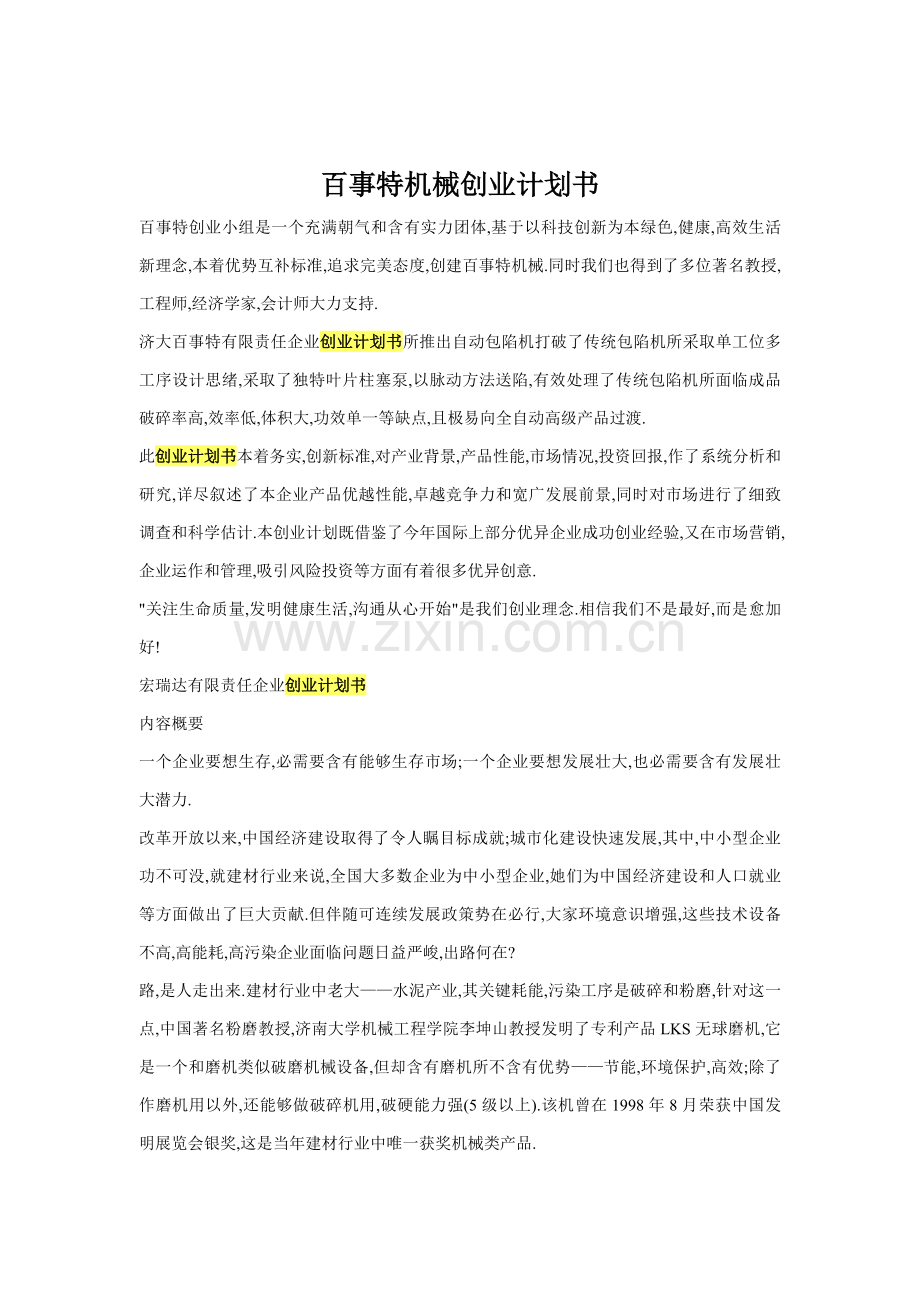 百事特机械创业计划书

百事特创业小组是一个充满朝气和含有实力团体,基于以科技创新为本绿色,健康,高效生活新理念,本着优势互补标准,追求完美态度,创建百事特机械.同时我们也得到了多位著名教授,工程师,经济学家,会计师大力支持.

济大百事特有限责任企业创业计划书所推出自动包陷机打破了传统包陷机所采取单工位多工序设计思绪,采取了独特叶片柱塞泵,以脉动方法送陷,有效处理了传统包陷机所面临成品破碎率高,效率低,体积大,功效单一等缺点,且极易向全自动高级产品过渡.

此创业计划书本着务实,创新标准,对产业背景,产品性能,市场情况,投资回报,作了系统分析和研究,详尽叙述了本企业产品优越性能,卓越竞争力和宽广发展前景,同时对市场进行了细致调查和科学估计.本创业计划既借鉴了今年国际上部分优异企业成功创业经验,又在市场营销,企业运作和管理,吸引风险投资等方面有着很多优异创意.

"关注生命质量,发明健康生活,沟通从心开始"是我们创业理念.相信我们不是最好,而是愈加好!

www.zixin.com.cn

宏瑞达有限责任企业创业计划书

内容概要

一个企业要想生存,必需要含有能够生存市场;一个企业要想发展壮大,也必需要含有发展壮大潜力.

改革开放以来,中国经济建设取得了令人瞩目标成就;城市化建设快速发展,其中,中小型企业功不可没,就建材行业来说,全国大多数企业为中小型企业,她们为中国经济建设和人口就业等方面做出了巨大贡献.但伴随可连续发展政策势在必行,大家环境意识增强,这些技术设备不高,高能耗,高污染企业面临问题日益严峻,出路何在?

路,是人走出来.建材行业中老大——水泥产业,其关键耗能,污染工序是破碎和粉磨,针对这一点,中国著名粉磨教授,济南大学机械工程学院李坤山教授发明了专利产品 LKS 无球磨机,它是一个和磨机类似破磨机械设备,但却含有磨机所不含有优势——节能,环境保护,高效;除了作磨机用以外,还能够做破碎机用,破硬能力强(5 级以上).该机曾在 1998 年 8 月荣获中国发明展览会银奖,这是当年建材行业中唯一获奖机械类产品.